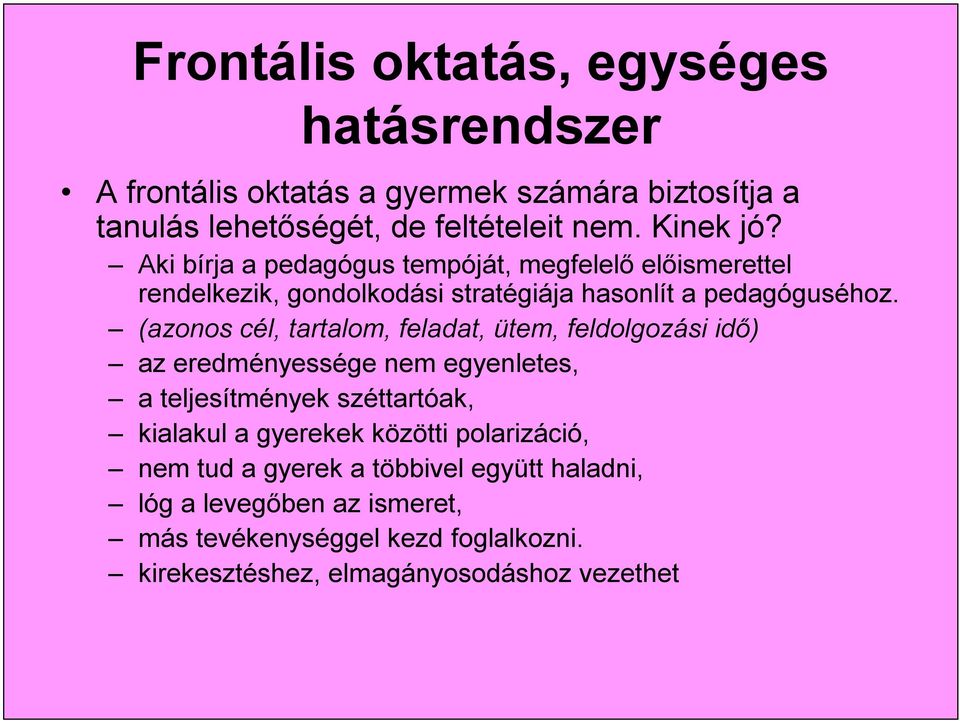 Frontális oktatás, egységes hatásrendszer

• A frontális oktatás a gyermek számára biztosítja a tanulás lehetőségét, de feltételeit nem. Kinek jó?

– Aki bírja a pedagógus tempóját, megfelelő előismerettel rendelkezik, gondolkodási stratégiája hasonlít a pedagóguséhoz.

– (azonos cél, tartalom, feladat, ütem, feldolgozási idő)

– az eredményessége nem egyenletes,

– a teljesítmények széttartóak,

– kialakul a gyerekek közötti polarizáció,

– nem tud a gyerek a többivel együtt haladni,

– lóg a levegőben az ismeret,

– más tevékenységgel kezd foglalkozni.

– kirekesztéshez, elmagányosodáshoz vezethet